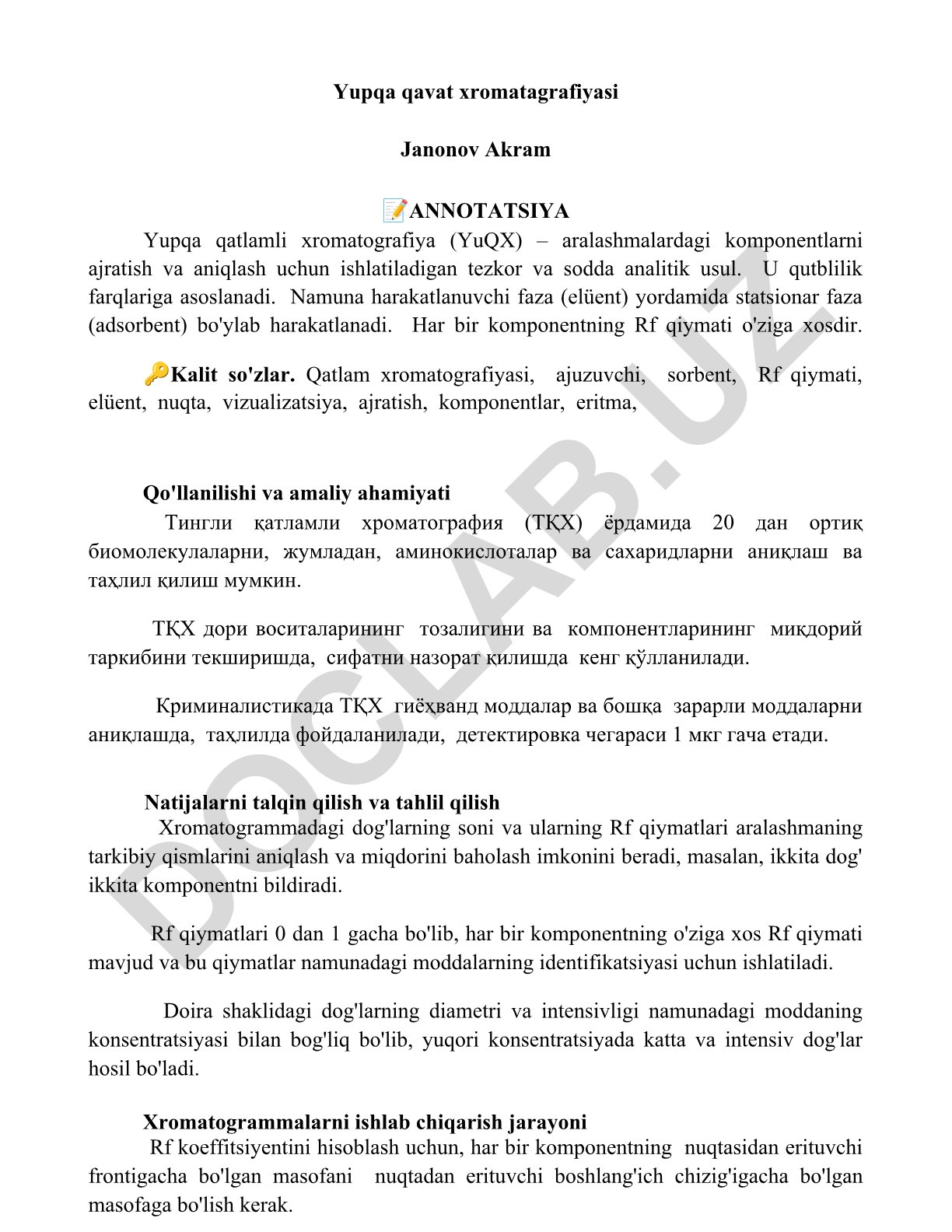 Yupqa qavat xromatagrafiyasi

Janonov Akram

📝ANNOTATSIYA

Yupqa qatlamli xromatografiya (YuQX) – aralashmalardagi komponentlarni ajratish va aniqlash uchun ishlatiladigan tezkor va sodda analitik usul. U qutblilik farqlariga asoslanadi. Namuna harakatlanuvchi faza (elüent) yordamida statsionar faza (adsorbent) bo'ylab harakatlanadi. Har bir komponentning Rf qiymati o'ziga xosdir.

🔑Kalit so'zlar. Qatlam xromatografiyasi, ajuzuvchi, sorbent, Rf qiymati, elüent, nuqta, vizualizatsiya, ajratish, komponentlar, eritma,

Qo'llanilishi va amaliy ahamiyati

Тингли қатламли хроматография (ТҚХ) ёрдамида 20 дан ортиқ биомолекулаларни, жумладан, аминокислоталар ва сахаридларни аниқлаш ва таҳлил қилиш мумкин.

ТҚХ дори воситаларининг тозалигини ва компонентларининг миқдорий таркибини текширишда, сифатни назорат қилишда кенг қўлланилади.

Криминалистикада ТҚХ гиёҳванд моддалар ва бошқа зарарли моддаларни аниқлашда, таҳлилда фойдаланилади, детектировка чегараси 1 мкг гача етади.

Natijalarni talqin qilish va tahlil qilish

Xromatogrammadagi dog'larning soni va ularning Rf qiymatlari aralashmaning tarkibiy qismlarini aniqlash va miqdorini baholash imkonini beradi, masalan, ikkita dog' ikkita komponentni bildiradi.

Rf qiymatlari 0 dan 1 gacha bo'lib, har bir komponentning o'ziga xos Rf qiymati mavjud va bu qiymatlar namunadagi moddalarning identifikatsiyasi uchun ishlatiladi.

Doira shaklidagi dog'larning diametri va intensivligi namunadagi moddaning konsentratsiyasi bilan bog'liq bo'lib, yuqori konsentratsiyada katta va intensiv dog'lar hosil bo'ladi.

Xromatogrammalarni ishlab chiqarish jarayoni

Rf koeffitsiyentini hisoblash uchun, har bir komponentning nuqtasidan erituvchi frontigacha bo'lgan masofani nuqtadan erituvchi boshlang'ich chizig'igacha bo'lgan masofaga bo'lish kerak.

DOCLAB.UZ